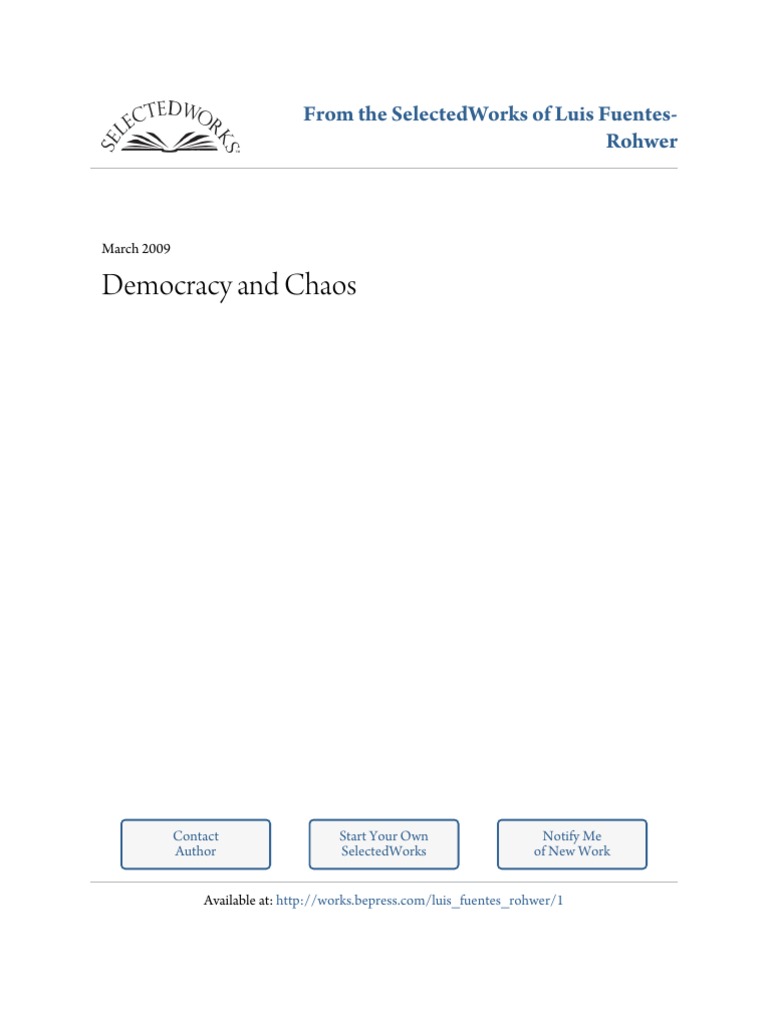 SELECTEDWORKS

From the SelectedWorks of Luis Fuentes-Rohwer

March 2009

Democracy and Chaos

Contact Author

Start Your Own SelectedWorks

Notify Me of New Work

Available at: http://works.bepress.com/luis_fuentes_rohwer/1